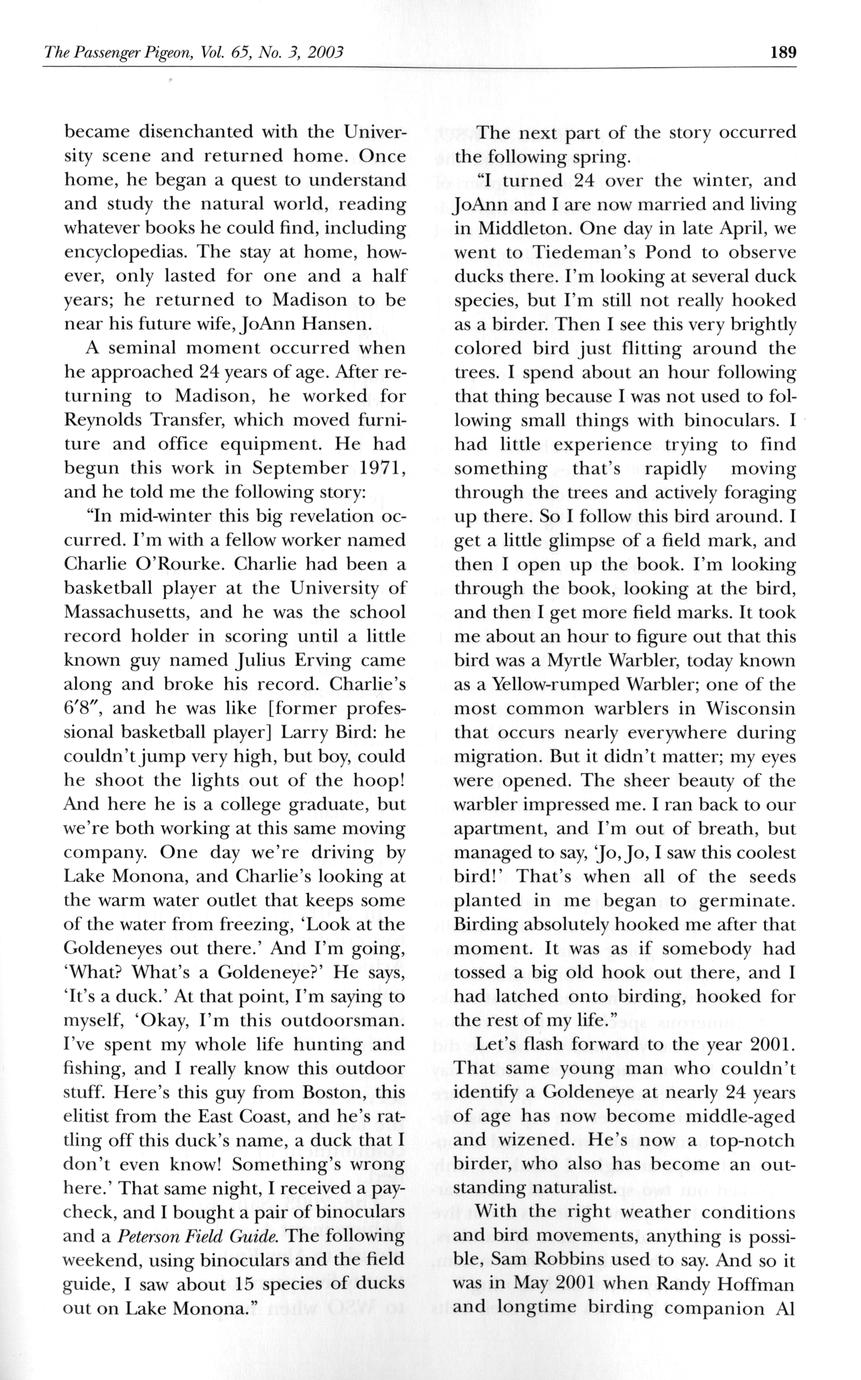 The Passenger Pigeon, Vol. 65, No. 3, 2003 189

became disenchanted with the University scene and returned home. Once home, he began a quest to understand and study the natural world, reading whatever books he could find, including encyclopedias. The stay at home, however, only lasted for one and a half years; he returned to Madison to be near his future wife, JoAnn Hansen.

A seminal moment occurred when he approached 24 years of age. After returning to Madison, he worked for Reynolds Transfer, which moved furniture and office equipment. He had begun this work in September 1971, and he told me the following story:

"In mid-winter this big revelation occurred. I'm with a fellow worker named Charlie O'Rourke. Charlie had been a basketball player at the University of Massachusetts, and he was the school record holder in scoring until a little known guy named Julius Erving came along and broke his record. Charlie's 6′8″, and he was like [former professional basketball player] Larry Bird: he couldn't jump very high, but boy, could he shoot the lights out of the hoop! And here he is a college graduate, but we're both working at this same moving company. One day we're driving by Lake Monona, and Charlie's looking at the warm water outlet that keeps some of the water from freezing, 'Look at the Goldeneyes out there.' And I'm going, 'What? What's a Goldeneye?' He says, 'It's a duck.' At that point, I'm saying to myself, 'Okay, I'm this outdoorsman. I've spent my whole life hunting and fishing, and I really know this outdoor stuff. Here's this guy from Boston, this elitist from the East Coast, and he's rattling off this duck's name, a duck that I don't even know! Something's wrong here.' That same night, I received a paycheck, and I bought a pair of binoculars and a Peterson Field Guide. The following weekend, using binoculars and the field guide, I saw about 15 species of ducks out on Lake Monona."

The next part of the story occurred the following spring.

"I turned 24 over the winter, and JoAnn and I are now married and living in Middleton. One day in late April, we went to Tiedeman's Pond to observe ducks there. I'm looking at several duck species, but I'm still not really hooked as a birder. Then I see this very brightly colored bird just flitting around the trees. I spend about an hour following that thing because I was not used to following small things with binoculars. I had little experience trying to find something that's rapidly moving through the trees and actively foraging up there. So I follow this bird around. I get a little glimpse of a field mark, and then I open up the book. I'm looking through the book, looking at the bird, and then I get more field marks. It took me about an hour to figure out that this bird was a Myrtle Warbler, today known as a Yellow-rumped Warbler; one of the most common warblers in Wisconsin that occurs nearly everywhere during migration. But it didn't matter; my eyes were opened. The sheer beauty of the warbler impressed me. I ran back to our apartment, and I'm out of breath, but managed to say, 'Jo, Jo, I saw this coolest bird!' That's when all of the seeds planted in me began to germinate. Birding absolutely hooked me after that moment. It was as if somebody had tossed a big old hook out there, and I had latched onto birding, hooked for the rest of my life."

Let's flash forward to the year 2001. That same young man who couldn't identify a Goldeneye at nearly 24 years of age has now become middle-aged and wizened. He's now a top-notch birder, who also has become an outstanding naturalist.

With the right weather conditions and bird movements, anything is possible, Sam Robbins used to say. And so it was in May 2001 when Randy Hoffman and longtime birding companion Al